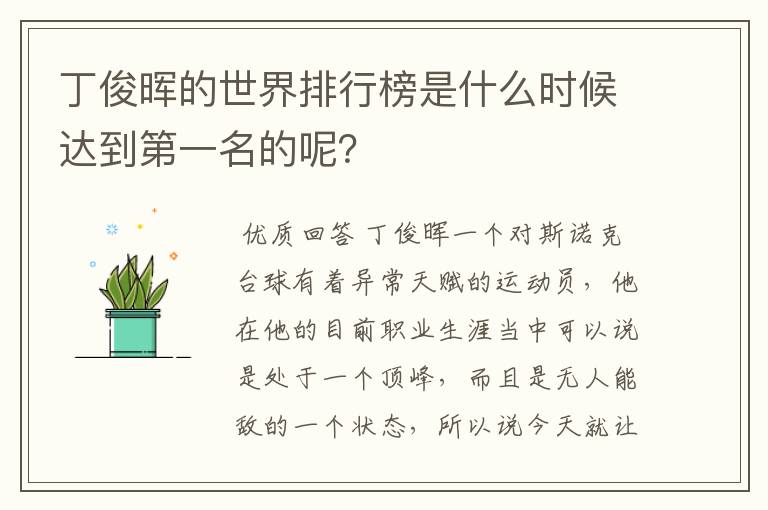 丁俊晖的世界排行榜是什么时候达到第一名的呢？

优质回答 丁俊晖一个对斯诺克台球有着异常天赋的运动员，他在他的目前职业生涯当中可以说是处于一个顶峰，而且是无人能敌的一个状态，所以说今天就让